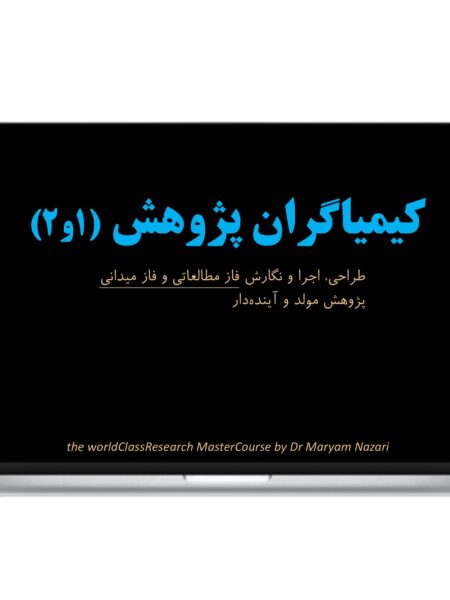 کیمیاگران پژوهش (۱و۲)

طراحی، اجرا و نگارش فاز مطالعاتی و فاز میدانی
پژوهش مولد و آینده‌دار

the worldClassResearch MasterCourse by Dr Maryam Nazari